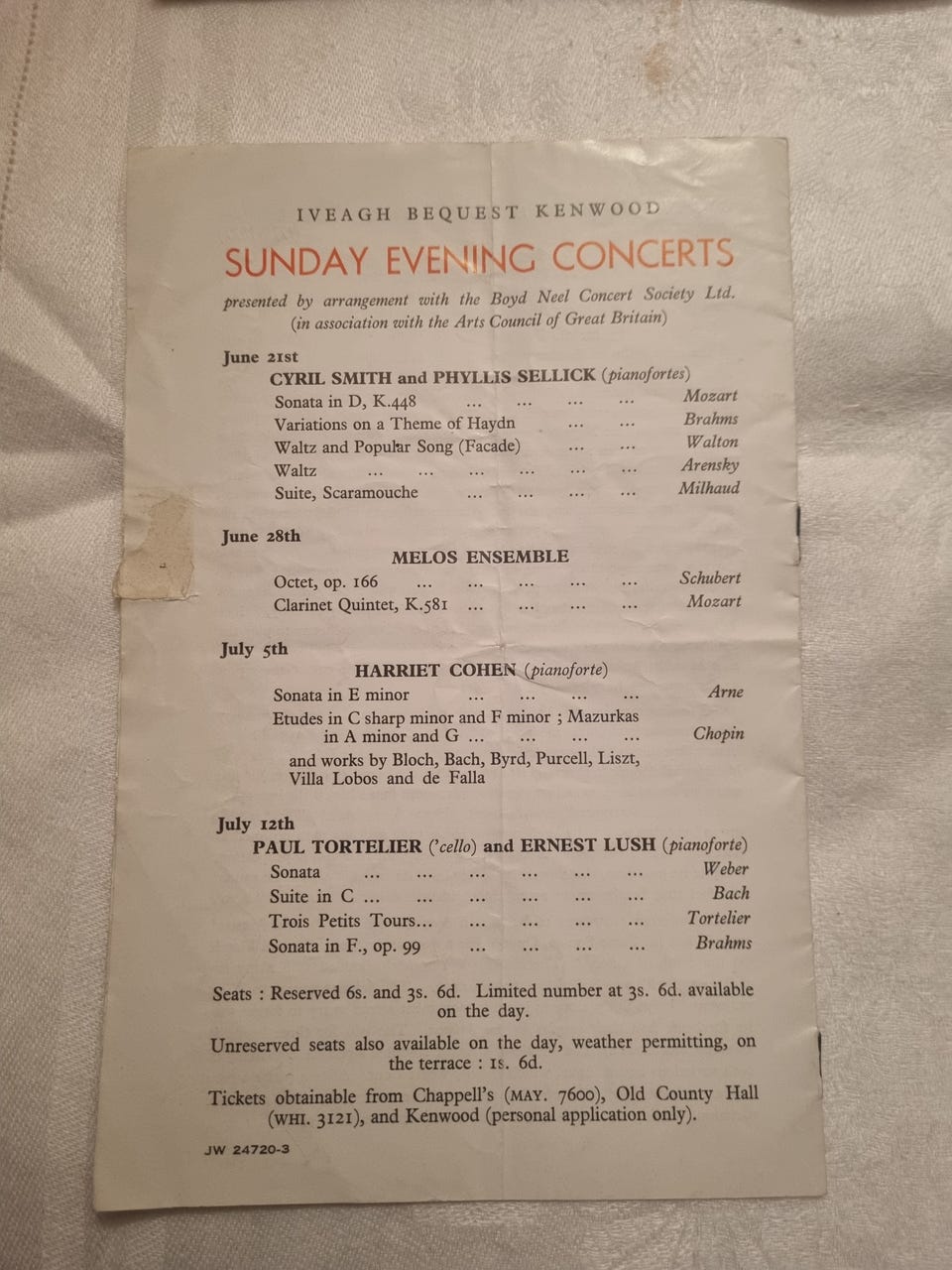 IVEAGH BEQUEST KENWOOD

SUNDAY EVENING CONCERTS

presented by arrangement with the Boyd Neel Concert Society Ltd. (in association with the Arts Council of Great Britain)

June 21st

CYRIL SMITH and PHYLLIS SELLICK (pianofortes)

Sonata in D, K.448 ... ... ... ... Mozart
Variations on a Theme of Haydn ... ... Brahms
Waltz and Popular Song (Facade) ... ... Walton
Waltz ... ... ... ... ... ... Arensky
Suite, Scaramouche ... ... ... ... Milhaud

June 28th

MELOS ENSEMBLE

Octet, op. 166 ... ... ... ... ... Schubert
Clarinet Quintet, K.581 ... ... ... ... Mozart

July 5th

HARRIET COHEN (pianoforte)

Sonata in E minor ... ... ... ... Arne
Etudes in C sharp minor and F minor ; Mazurkas in A minor and G ... ... ... ... Chopin
and works by Bloch, Bach, Byrd, Purcell, Liszt, Villa Lobos and de Falla

July 12th

PAUL TORTELIER ('cello) and ERNEST LUSH (pianoforte)

Sonata ... ... ... ... ... ... Weber
Suite in C ... ... ... ... ... ... Bach
Trois Petits Tours... ... ... ... ... Tortelier
Sonata in F., op. 99 ... ... ... ... Brahms

Seats : Reserved 6s. and 3s. 6d. Limited number at 3s. 6d. available on the day.

Unreserved seats also available on the day, weather permitting, on the terrace : 1s. 6d.

Tickets obtainable from Chappell's (MAY. 7600), Old County Hall (WHI. 3121), and Kenwood (personal application only).

JW 24720-3